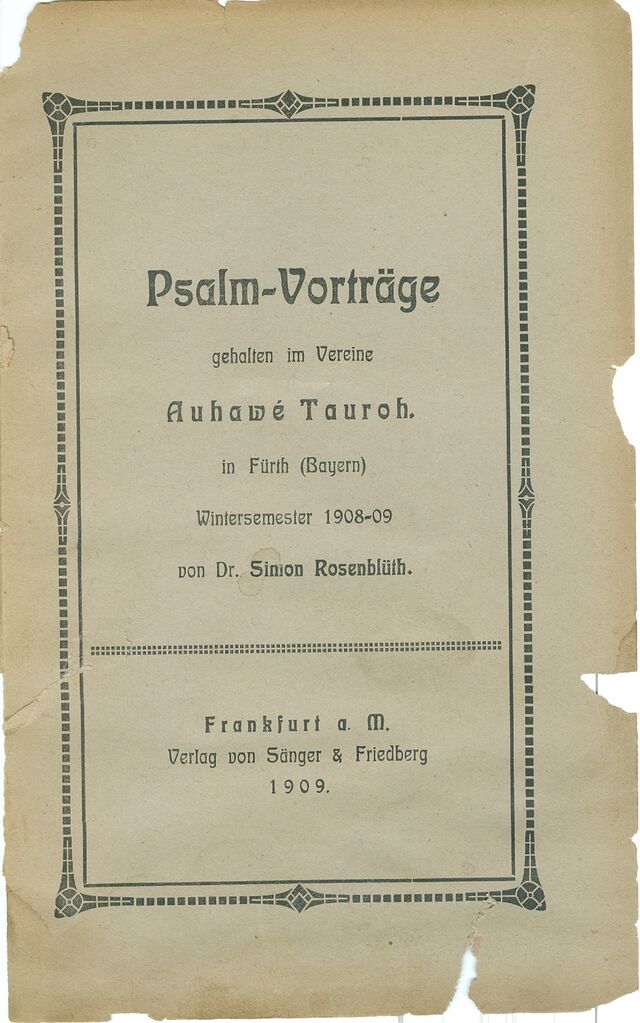 Psalm-Vorträge

gehalten im Vereine

Auhawé Tauroh.

in Fürth (Bayern)

Wintersemester 1908-09

von Dr. Simon Rosenblüth.

Frankfurt a. M.
Verlag von Sänger & Friedberg
1909.